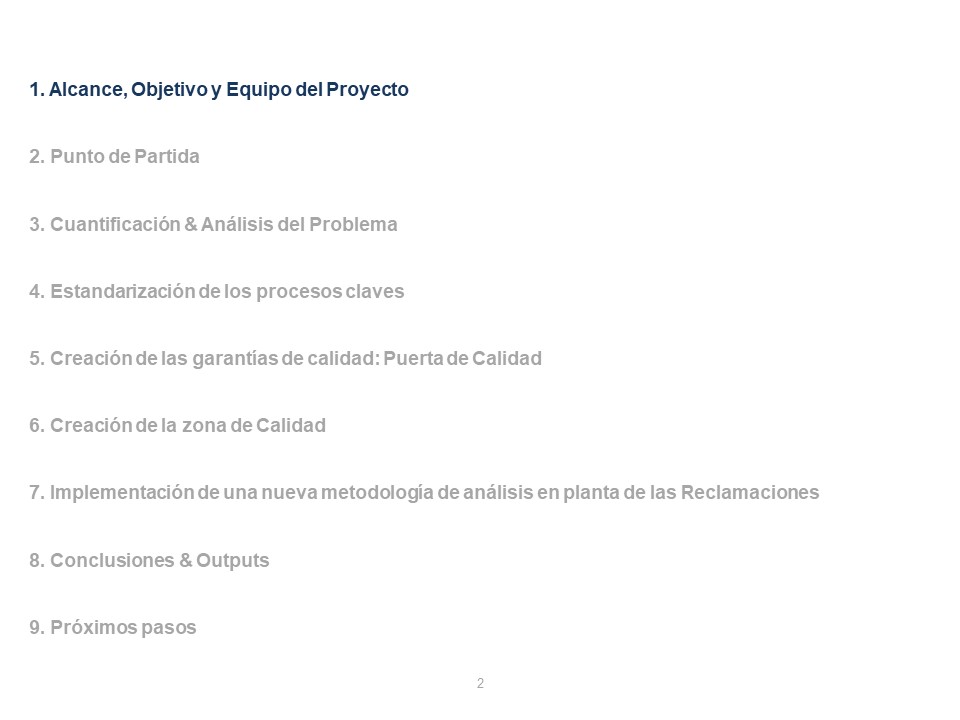 1. Alcance, Objetivo y Equipo del Proyecto

2. Punto de Partida

3. Cuantificación & Análisis del Problema

4. Estandarización de los procesos claves

5. Creación de las garantías de calidad: Puerta de Calidad

6. Creación de la zona de Calidad

7. Implementación de una nueva metodología de análisis en planta de las Reclamaciones

8. Conclusiones & Outputs

9. Próximos pasos

2